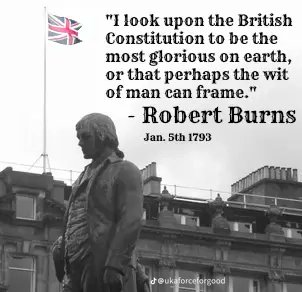 "I look upon the British Constitution to be the most glorious on earth, or that perhaps the wit of man can frame."

- Robert Burns

Jan. 5th 1793

@ukaforceforgood